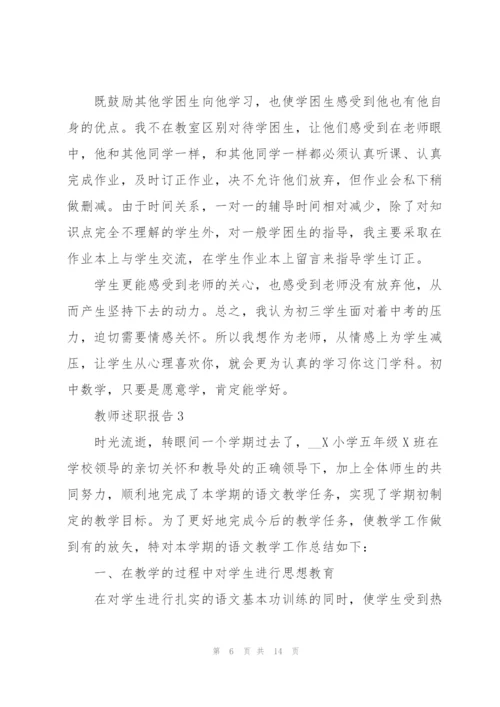 既鼓励其他学困生向他学习，也使学困生感受到他也有他自身的优点。我不在教室区别对待学困生，让他们感受到在老师眼中，他和其他同学一样，和其他同学一样都必须认真听课、认真完成作业，及时订正作业，决不允许他们放弃，但作业会私下稍做删减。由于时间关系，一对一的辅导时间相对减少，除了对知识点完全不理解的学生外，对一般学困生的指导，我主要采取在作业本上与学生交流，在学生作业本上留言来指导学生订正。

学生更能感受到老师的关心，也感受到老师没有放弃他，从而产生坚持下去的动力。总之，我认为初三学生面对着中考的压力，迫切需要情感关怀。所以我想作为老师，从情感上为学生减压，让学生从心理喜欢你，就会更为认真的学习你这门学科。初中数学，只要是愿意学，肯定能学好。

教师述职报告3

时光流逝，转眼间一个学期过去了，__X小学五年级X班在学校领导的亲切关怀和教导处的正确领导下，加上全体师生的共同努力，顺利地完成了本学期的语文教学任务，实现了学期初制定的教学目标。为了更好地完成今后的教学任务，使教学工作做到有的放矢，特对本学期的语文教学工作总结如下：

一、在教学的过程中对学生进行思想教育

在对学生进行扎实的语文基本功训练的同时，使学生受到热

第 6 页 共 14 页